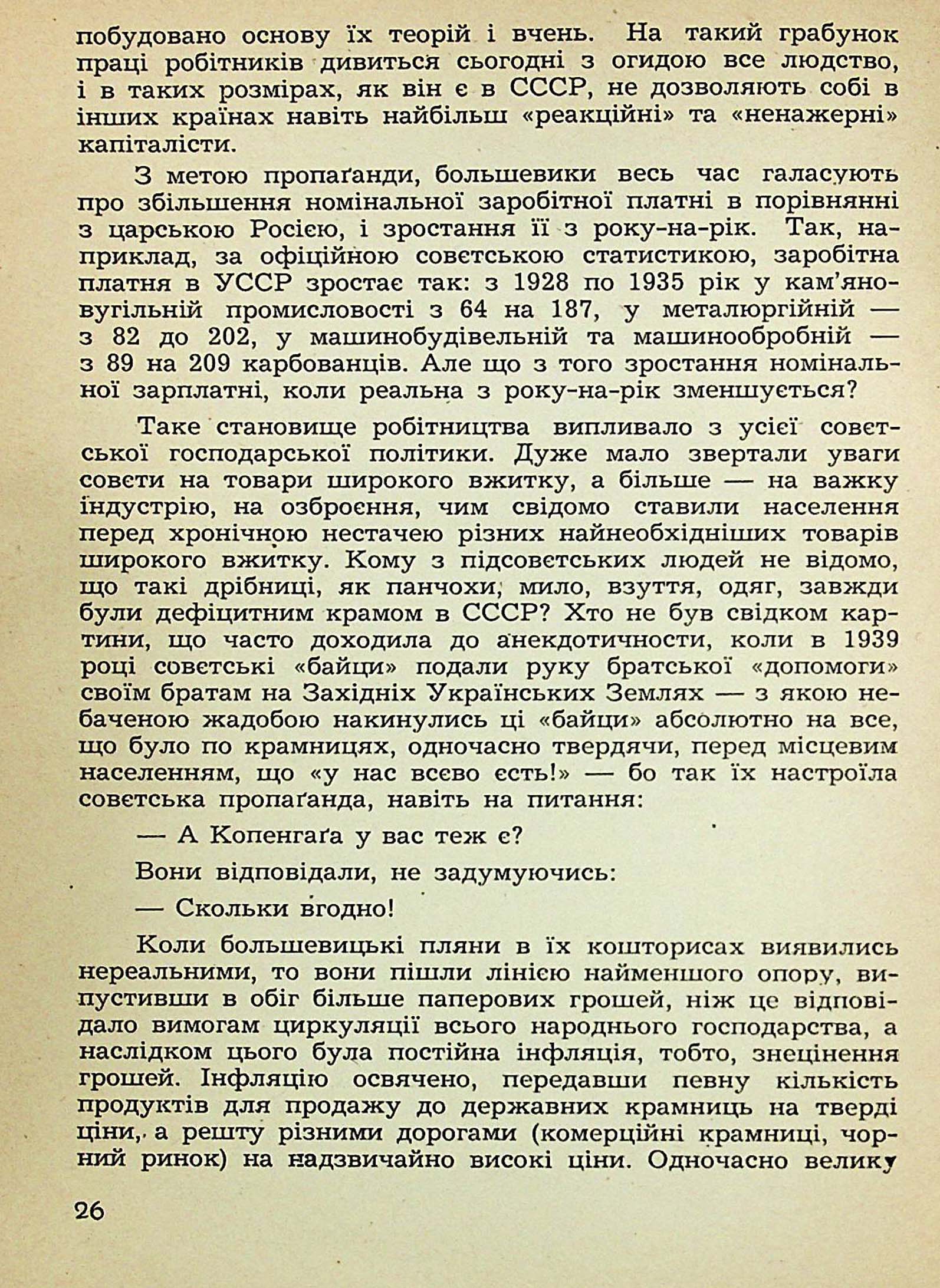 побудовано основу їх теорій і вчень. На такий грабунок праці робітників дивиться сьогодні з огидою все людство, і в таких розмірах, як він є в СССР, не дозволяють собі в інших країнах навіть найбільш «реакційні» та «ненажерні» капіталісти.

З метою пропаґанди, большевики весь час галасують про збільшення номінальної заробітної платні в порівнянні з царською Росією, і зростання її з року-на-рік. Так, наприклад, за офіційною совєтською статистикою, заробітна платня в УССР зростає так: з 1928 по 1935 рік у кам'яновугільній промисловості з 64 на 187, у металюргійній — з 82 до 202, у машинобудівельній та машинообробній — з 89 на 209 карбованців. Але що з того зростання номінальної зарплатні, коли реальна з року-на-рік зменшується?

Таке становище робітництва випливало з усієї совєтської господарської політики. Дуже мало звертали уваги совєти на товари широкого вжитку, а більше — на важку індустрію, на озброєння, чим свідомо ставили населення перед хронічною нестачею різних найнеобхідніших товарів широкого вжитку. Кому з підсовєтських людей не відомо, що такі дрібниці, як панчохи, мило, взуття, одяг, завжди були дефіцитним крамом в СССР? Хто не був свідком картини, що часто доходила до анекдотичности, коли в 1939 році совєтські «байци» подали руку братської «допомоги» своїм братам на Західніх Українських Землях — з якою небаченою жадобою накинулись ці «байци» абсолютно на все, що було по крамницях, одночасно твердячи, перед місцевим населенням, що «у нас всєво єсть!» — бо так їх настроїла совєтська пропаґанда, навіть на питання:

— А Копенгаґа у вас теж є?

Вони відповідали, не задумуючись:

— Скольки вгодно!

Коли большевицькі пляни в їх кошторисах виявились нереальними, то вони пішли лінією найменшого опору, випустивши в обіг більше паперових грошей, ніж це відповідало вимогам циркуляції всього народнього господарства, а наслідком цього була постійна інфляція, тобто, знецінення грошей. Інфляцію освячено, передавши певну кількість продуктів для продажу до державних крамниць на тверді ціни, а решту різними дорогами (комерційні крамниці, чорний ринок) на надзвичайно високі ціни. Одночасно велику

26